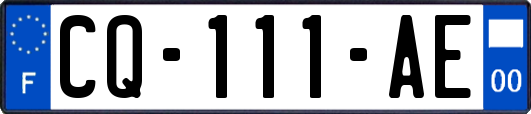 F
CQ-111-AE
00